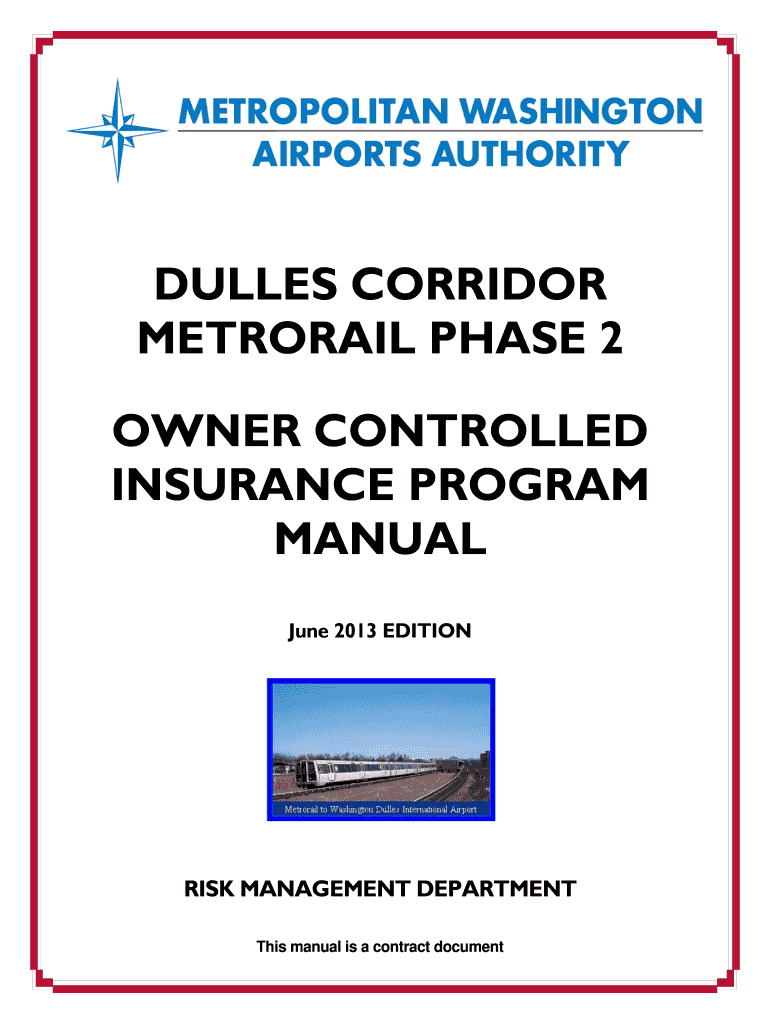 METROPOLITAN WASHINGTON
AIRPORTS AUTHORITY

DULLES CORRIDOR
METRORAIL PHASE 2

OWNER CONTROLLED
INSURANCE PROGRAM
MANUAL

June 2013 EDITION

Metrorail to Washington Dulles International Airport

RISK MANAGEMENT DEPARTMENT

This manual is a contract document